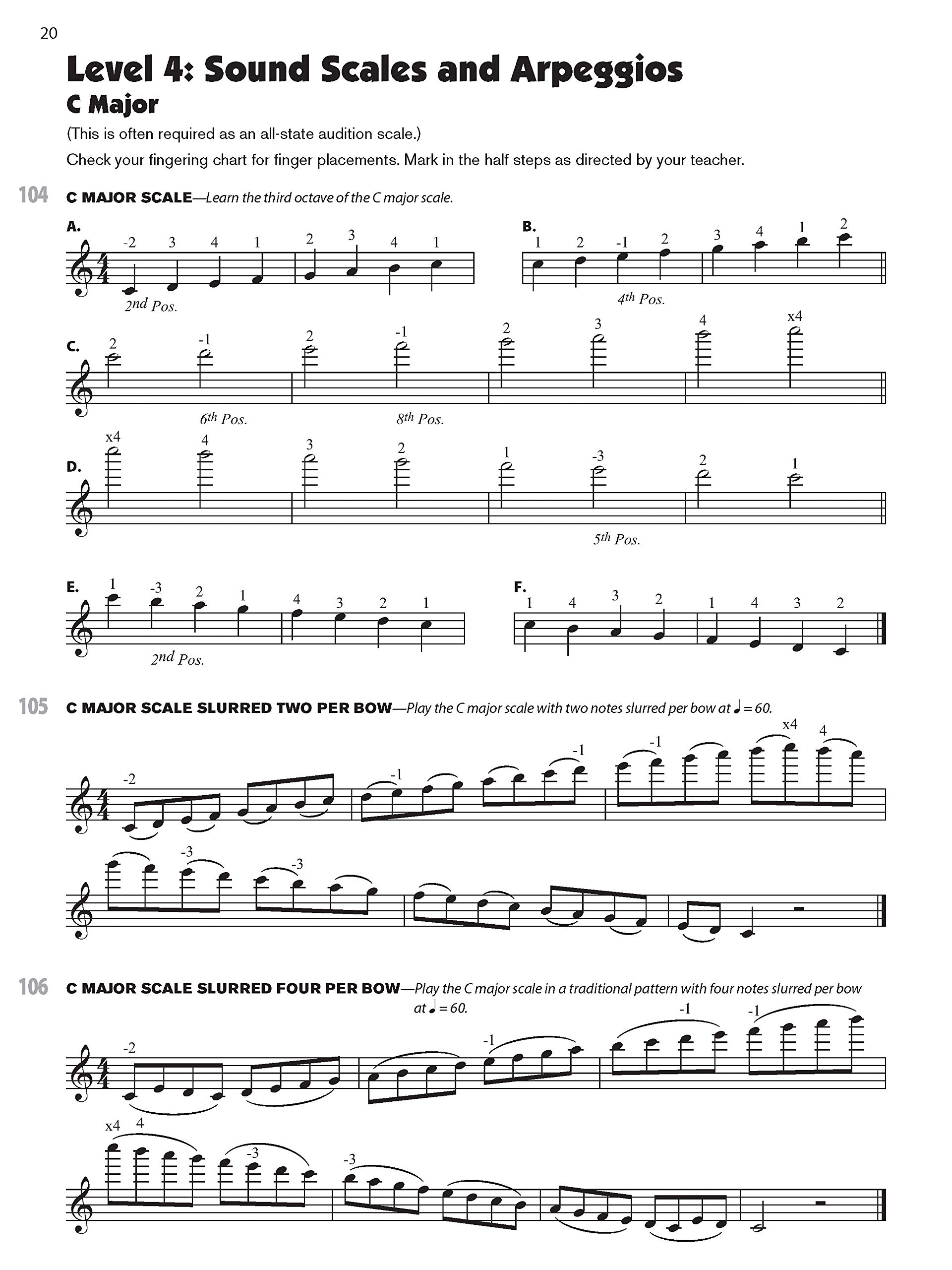 20

Level 4: Sound Scales and Arpeggios

C Major

(This is often required as an all-state audition scale.)

Check your fingering chart for finger placements. Mark in the half steps as directed by your teacher.

104 C MAJOR SCALE—Learn the third octave of the C major scale.

A.
-2 3 4 1 2 3 4 1
2nd Pos.

B.
1 2 -1 2 3 4 1 2
4th Pos.

C.
2 -1 2 -1 2 3 4 x4
6th Pos. 8th Pos.

D.
x4 4 3 2 1 -3 2 1
5th Pos.

E.
1 -3 2 1 4 3 2 1
2nd Pos.

F.
1 4 3 2 1 4 3 2

105 C MAJOR SCALE SLURRED TWO PER BOW—Play the C major scale with two notes slurred per bow at ♩ = 60.

-2 -1 -1 -1 x4 4

-3 -3

106 C MAJOR SCALE SLURRED FOUR PER BOW—Play the C major scale in a traditional pattern with four notes slurred per bow at ♩ = 60.

-2 -1 -1 -1

x4 4 -3 -3